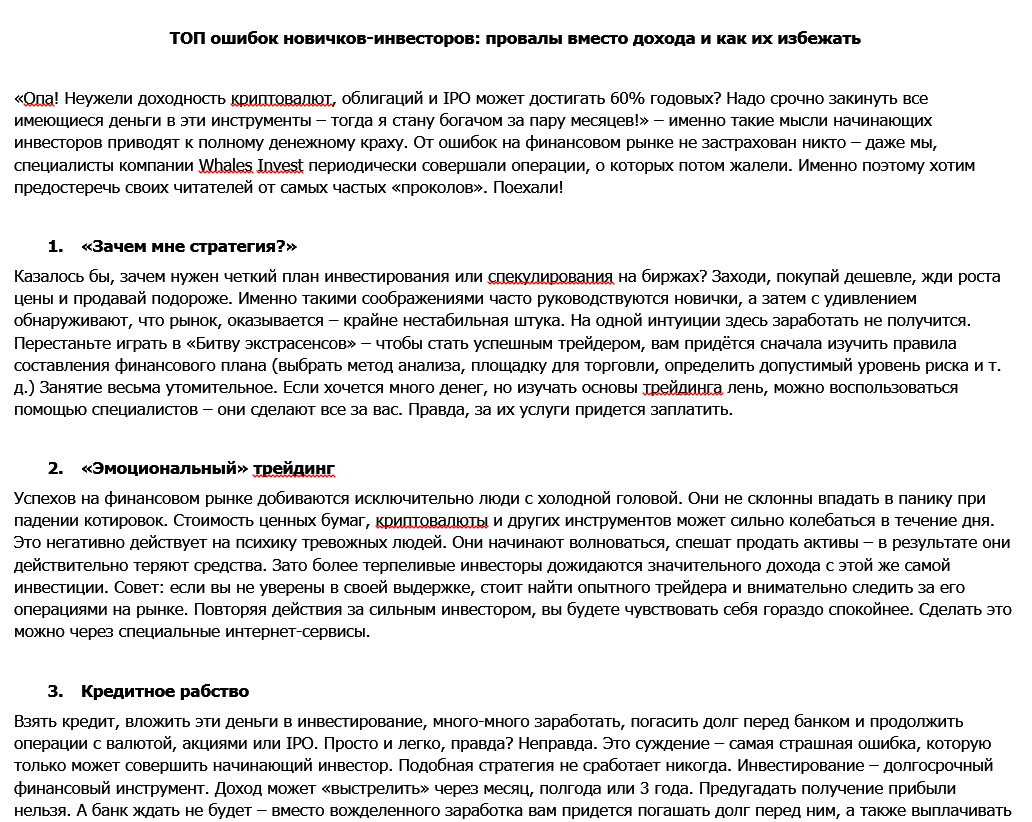 ТОП ошибок новичков-инвесторов: провалы вместо дохода и как их избежать

«Опа! Неужели доходность криптовалют, облигаций и IPO может достигать 60% годовых? Надо срочно закинуть все имеющиеся деньги в эти инструменты – тогда я стану богачом за пару месяцев!» – именно такие мысли начинающих инвесторов приводят к полному денежному краху. От ошибок на финансовом рынке не застрахован никто – даже мы, специалисты компании Whales Invest периодически совершали операции, о которых потом жалели. Именно поэтому хотим предостеречь своих читателей от самых частых «проколов». Поехали!

1. «Зачем мне стратегия?»

Казалось бы, зачем нужен четкий план инвестирования или спекулирования на биржах? Заходи, покупай дешевле, жди роста цены и продавай подороже. Именно такими соображениями часто руководствуются новички, а затем с удивлением обнаруживают, что рынок, оказывается – крайне нестабильная штука. На одной интуиции здесь заработать не получится. Перестаньте играть в «Битву экстрасенсов» – чтобы стать успешным трейдером, вам придётся сначала изучить правила составления финансового плана (выбрать метод анализа, площадку для торговли, определить допустимый уровень риска и т. д.) Занятие весьма утомительное. Если хочется много денег, но изучать основы трейдинга лень, можно воспользоваться помощью специалистов – они сделают все за вас. Правда, за их услуги придется заплатить.

2. «Эмоциональный» трейдинг

Успехов на финансовом рынке добиваются исключительно люди с холодной головой. Они не склонны впадать в панику при падении котировок. Стоимость ценных бумаг, криптовалюты и других инструментов может сильно колебаться в течение дня. Это негативно действует на психику тревожных людей. Они начинают волноваться, спешат продать активы – в результате они действительно теряют средства. Зато более терпеливые инвесторы дожидаются значительного дохода с этой же самой инвестиции. Совет: если вы не уверены в своей выдержке, стоит найти опытного трейдера и внимательно следить за его операциями на рынке. Повторяя действия за сильным инвестором, вы будете чувствовать себя гораздо спокойнее. Сделать это можно через специальные интернет-сервисы.

3. Кредитное рабство

Взять кредит, вложить эти деньги в инвестирование, много-много заработать, погасить долг перед банком и продолжить операции с валютой, акциями или IPO. Просто и легко, правда? Неправда. Это суждение – самая страшная ошибка, которую только может совершить начинающий инвестор. Подобная стратегия не сработает никогда. Инвестирование – долгосрочный финансовый инструмент. Доход может «выстрелить» через месяц, полгода или 3 года. Предугадать получение прибыли нельзя. А банк ждать не будет – вместо вожделенного заработка вам придется погашать долг перед ним, а также выплачивать